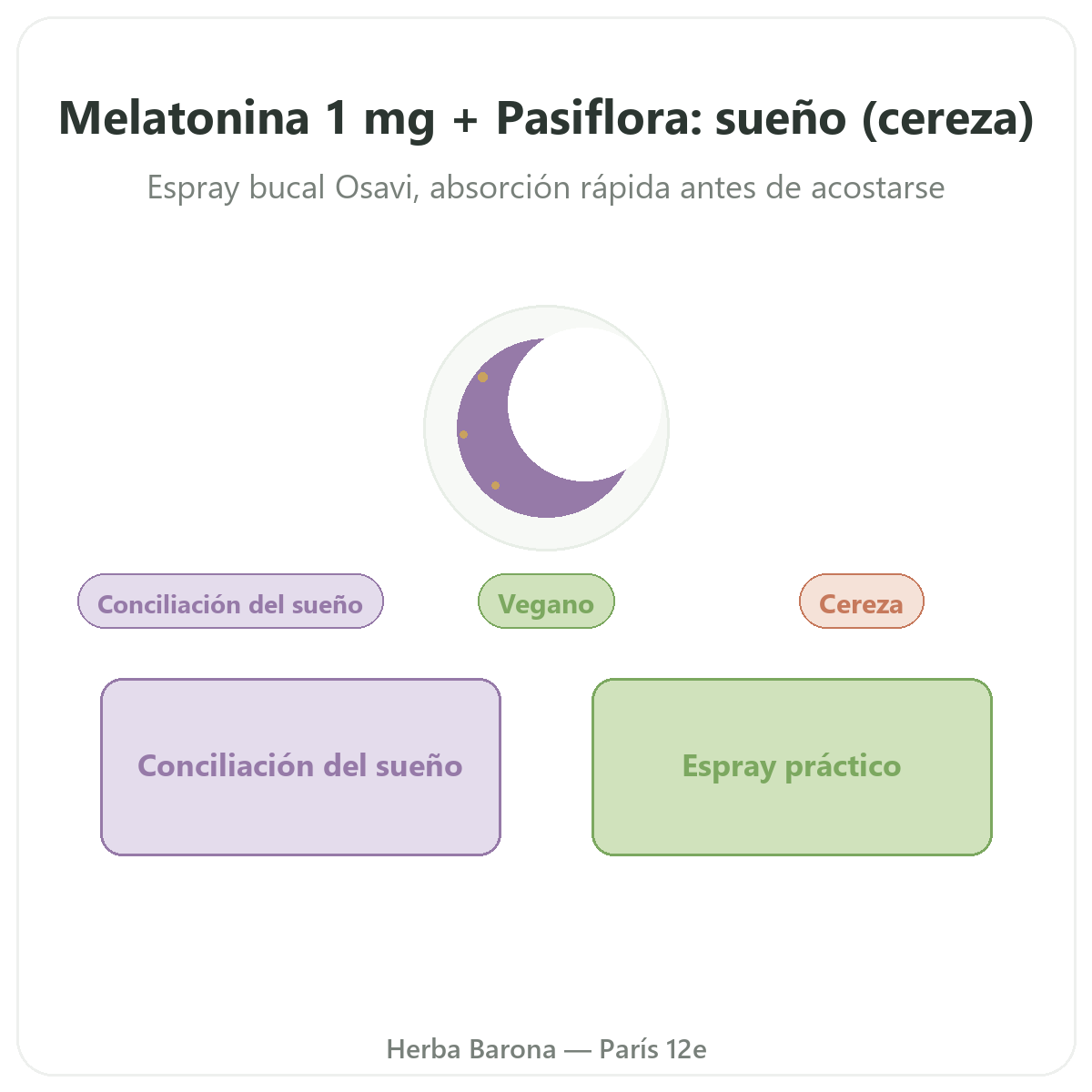 Melatonina 1 mg + Pasiflora: sueño (cereza)

Espray bucal Osavi, absorción rápida antes de acostarse

Conciliación del sueño

Vegano

Cereza

Conciliación del sueño

Espray práctico

Herba Barona — París 12e